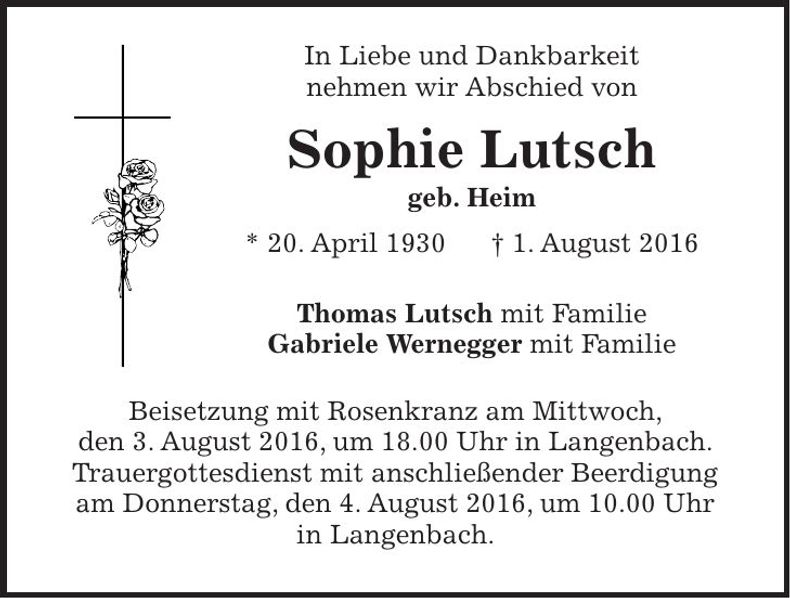 In Liebe und Dankbarkeit
nehmen wir Abschied von

Sophie Lutsch

geb. Heim

* 20. April 1930 † 1. August 2016

Thomas Lutsch mit Familie
Gabriele Wernegger mit Familie

Beisetzung mit Rosenkranz am Mittwoch, den 3. August 2016, um 18.00 Uhr in Langenbach. Trauergottesdienst mit anschließender Beerdigung am Donnerstag, den 4. August 2016, um 10.00 Uhr in Langenbach.